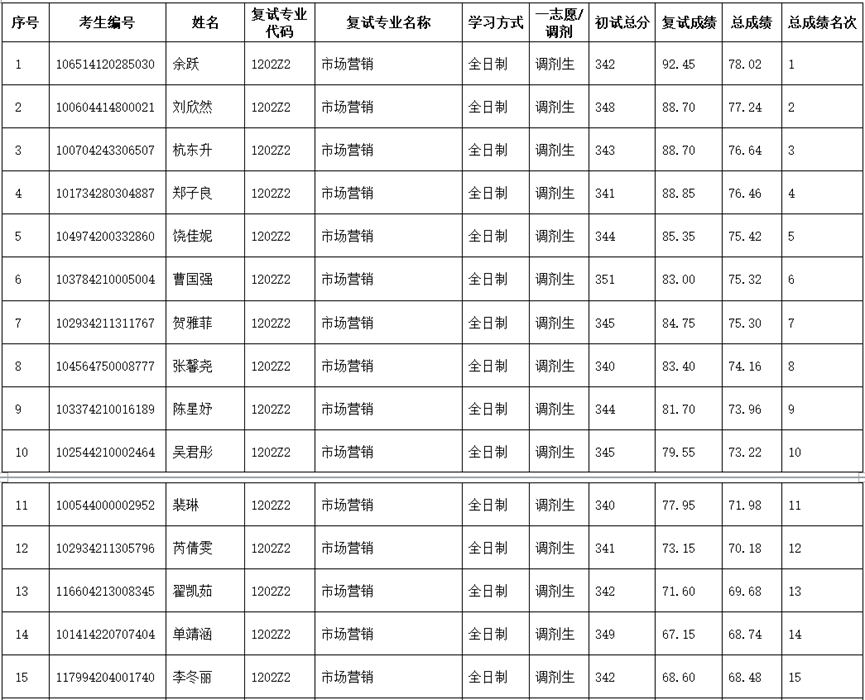 | 序号 | 考生编号 | 姓名 | 复试专业代码 | 复试专业名称 | 学习方式 | 一志愿/调剂 | 初试总分 | 复试成绩 | 总成绩 | 总成绩名次 |
|---|---|---|---|---|---|---|---|---|---|---|
| 1 | 106514120285030 | 余跃 | 1202Z2 | 市场营销 | 全日制 | 调剂生 | 342 | 92.45 | 78.02 | 1 |
| 2 | 100604414800021 | 刘欣然 | 1202Z2 | 市场营销 | 全日制 | 调剂生 | 348 | 88.70 | 77.24 | 2 |
| 3 | 100704243306507 | 杭东升 | 1202Z2 | 市场营销 | 全日制 | 调剂生 | 343 | 88.70 | 76.64 | 3 |
| 4 | 101734280304887 | 郑子良 | 1202Z2 | 市场营销 | 全日制 | 调剂生 | 341 | 88.85 | 76.46 | 4 |
| 5 | 104974200332860 | 饶佳妮 | 1202Z2 | 市场营销 | 全日制 | 调剂生 | 344 | 85.35 | 75.42 | 5 |
| 6 | 103784210005004 | 曹国强 | 1202Z2 | 市场营销 | 全日制 | 调剂生 | 351 | 83.00 | 75.32 | 6 |
| 7 | 102934211311767 | 贺雅菲 | 1202Z2 | 市场营销 | 全日制 | 调剂生 | 345 | 84.75 | 75.30 | 7 |
| 8 | 104564750008777 | 张馨尧 | 1202Z2 | 市场营销 | 全日制 | 调剂生 | 340 | 83.40 | 74.16 | 8 |
| 9 | 103374210016189 | 陈星妤 | 1202Z2 | 市场营销 | 全日制 | 调剂生 | 344 | 81.70 | 73.96 | 9 |
| 10 | 102544210002464 | 吴君彤 | 1202Z2 | 市场营销 | 全日制 | 调剂生 | 345 | 79.55 | 73.22 | 10 |
| 11 | 100544000002952 | 裴琳 | 1202Z2 | 市场营销 | 全日制 | 调剂生 | 340 | 77.95 | 71.98 | 11 |
| 12 | 102934211305796 | 芮倩雯 | 1202Z2 | 市场营销 | 全日制 | 调剂生 | 341 | 73.15 | 70.18 | 12 |
| 13 | 116604213008345 | 翟凯茹 | 1202Z2 | 市场营销 | 全日制 | 调剂生 | 342 | 71.60 | 69.68 | 13 |
| 14 | 101414220707404 | 单靖涵 | 1202Z2 | 市场营销 | 全日制 | 调剂生 | 349 | 67.15 | 68.74 | 14 |
| 15 | 117994204001740 | 李冬丽 | 1202Z2 | 市场营销 | 全日制 | 调剂生 | 342 | 68.60 | 68.48 | 15 |